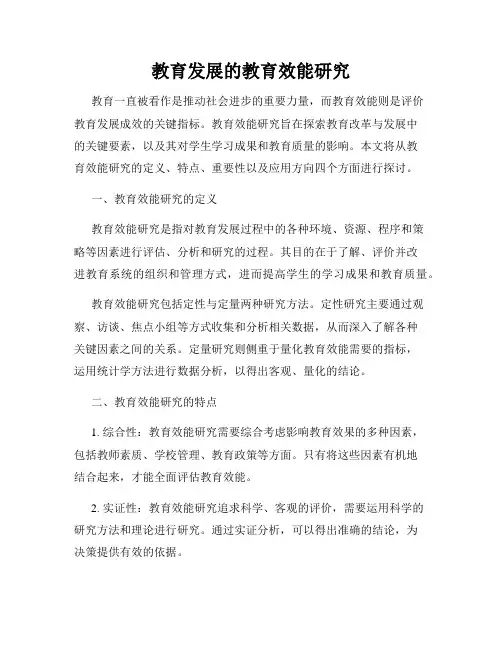 教育发展的教育效能研究

教育一直被看作是推动社会进步的重要力量，而教育效能则是评价教育发展成效的关键指标。教育效能研究旨在探索教育改革与发展中的关键要素，以及其对学生学习成果和教育质量的影响。本文将从教育效能研究的定义、特点、重要性以及应用方向四个方面进行探讨。

一、教育效能研究的定义

教育效能研究是指对教育发展过程中的各种环境、资源、程序和策略等因素进行评估、分析和研究的过程。其目的在于了解、评价并改进教育系统的组织和管理方式，进而提高学生的学习成果和教育质量。

教育效能研究包括定性与定量两种研究方法。定性研究主要通过观察、访谈、焦点小组等方式收集和分析相关数据，从而深入了解各种关键因素之间的关系。定量研究则侧重于量化教育效能需要的指标，运用统计学方法进行数据分析，以得出客观、量化的结论。

二、教育效能研究的特点

1. 综合性：教育效能研究需要综合考虑影响教育效果的多种因素，包括教师素质、学校管理、教育政策等方面。只有将这些因素有机地结合起来，才能全面评估教育效能。

2. 实证性：教育效能研究追求科学、客观的评价，需要运用科学的研究方法和理论进行研究。通过实证分析，可以得出准确的结论，为决策提供有效的依据。